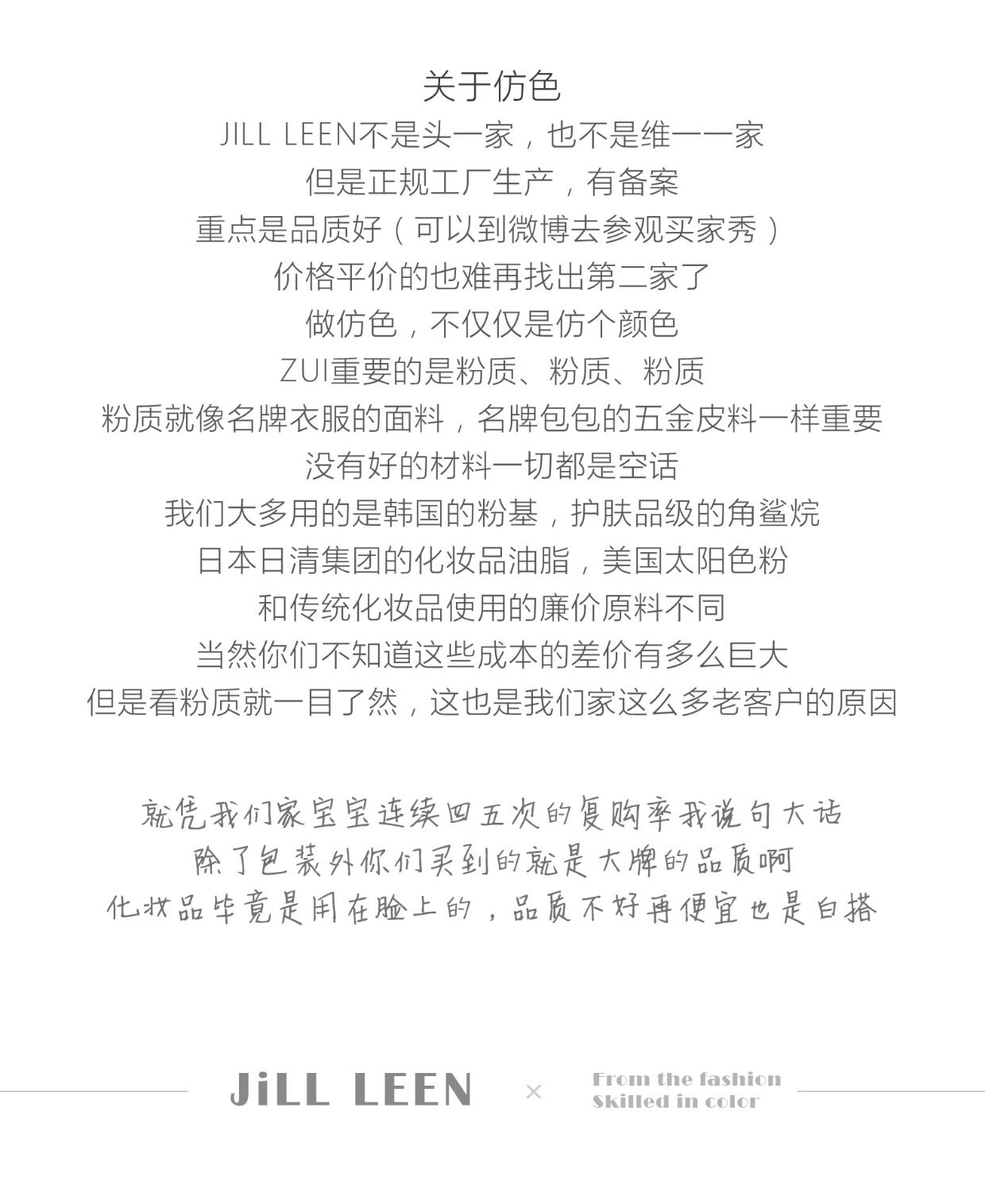 关于仿色
JILL LEEN不是头一家，也不是维一一家
但是正规工厂生产，有备案
重点是品质好（可以到微博去参观买家秀）
价格平价的也难再找出第二家了
做仿色，不仅仅是仿个颜色
ZUI重要的是粉质、粉质、粉质
粉质就像名牌衣服的面料，名牌包包的五金皮料一样重要
没有好的材料一切都是空话
我们大多用的是韩国的粉基，护肤品级的角鲨烷
日本日清集团的化妆品油脂，美国太阳色粉
和传统化妆品使用的廉价原料不同
当然你们不知道这些成本的差价有多么巨大
但是看粉质就一目了然，这也是我们家这么多老客户的原因

就凭我们家宝宝连续四五次的复购率我说句大话
除了包装外你们买到的就是大牌的品质啊
化妆品毕竟是用在脸上的，品质不好再便宜也是白搭

JiLL LEEN × From the fashion Skilled in color